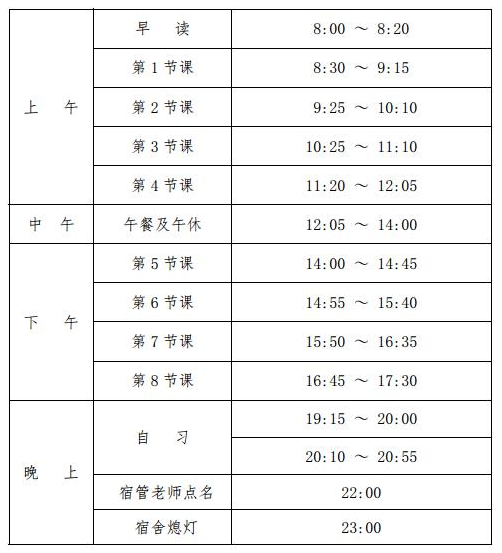 | 上　午 | 早　读 | 8:00 ～ 8:20 |
|---|---|---|
| | 第 1 节课 | 8:30 ～ 9:15 |
| | 第 2 节课 | 9:25 ～ 10:10 |
| | 第 3 节课 | 10:25 ～ 11:10 |
| | 第 4 节课 | 11:20 ～ 12:05 |
| 中　午 | 午餐及午休 | 12:05 ～ 14:00 |
| 下　午 | 第 5 节课 | 14:00 ～ 14:45 |
| | 第 6 节课 | 14:55 ～ 15:40 |
| | 第 7 节课 | 15:50 ～ 16:35 |
| | 第 8 节课 | 16:45 ～ 17:30 |
| 晚　上 | 自　习 | 19:15 ～ 20:00 |
| | | 20:10 ～ 20:55 |
| | 宿管老师点名 | 22:00 |
| | 宿舍熄灯 | 23:00 |